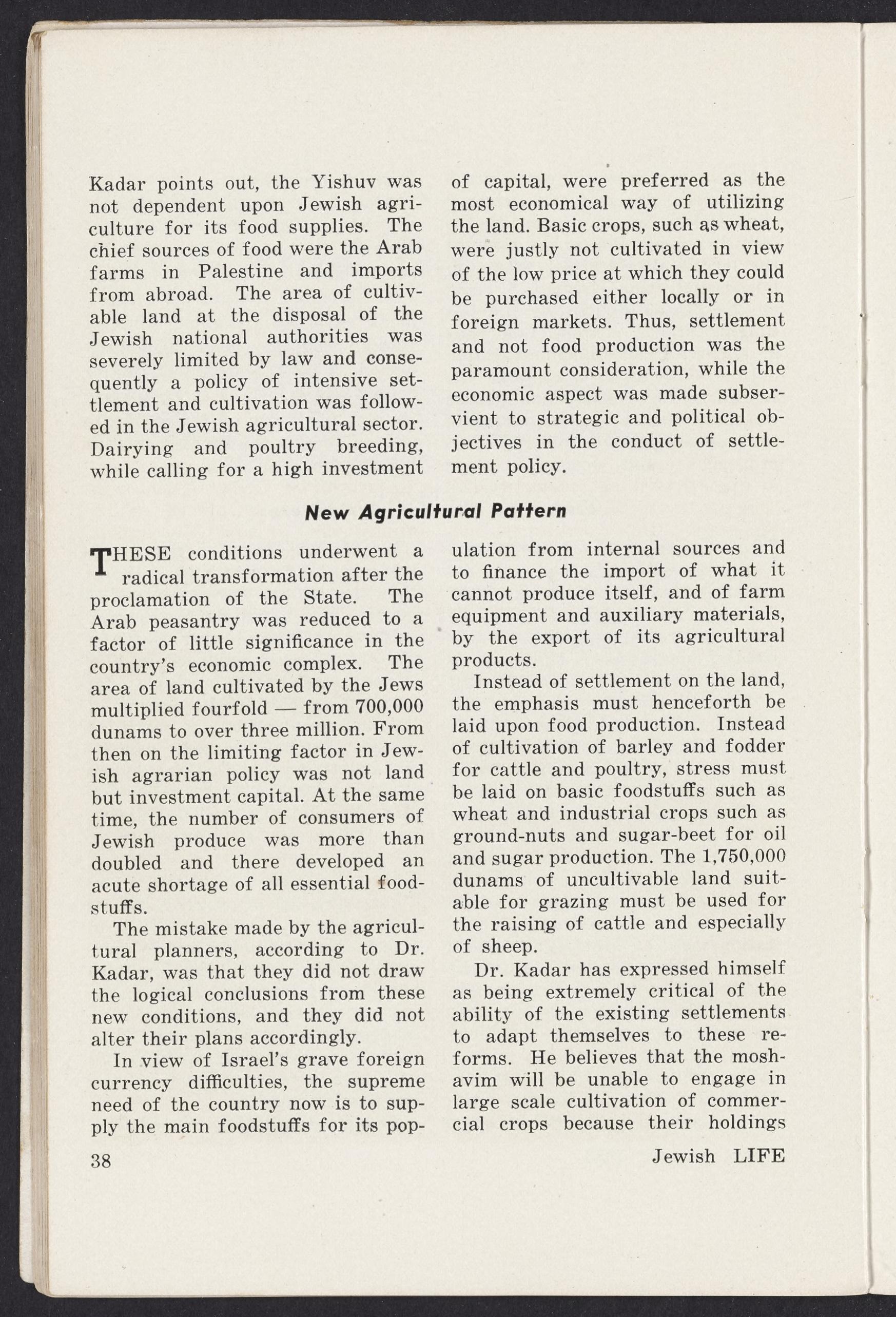 Kadar points out, the Yishuv was not dependent upon Jewish agriculture for its food supplies. The chief sources of food were the Arab farms in Palestine and imports from abroad. The area of cultivable land at the disposal of the Jewish national authorities was severely limited by law and consequently a policy of intensive settlement and cultivation was followed in the Jewish agricultural sector. Dairying and poultry breeding, while calling for a high investment of capital, were preferred as the most economical way of utilizing the land. Basic crops, such as wheat, were justly not cultivated in view of the low price at which they could be purchased either locally or in foreign markets. Thus, settlement and not food production was the paramount consideration, while the economic aspect was made subservient to strategic and political objectives in the conduct of settlement policy.

New Agricultural Pattern

THESE conditions underwent a radical transformation after the proclamation of the State. The Arab peasantry was reduced to a factor of little significance in the country's economic complex. The area of land cultivated by the Jews multiplied fourfold — from 700,000 dunams to over three million. From then on the limiting factor in Jewish agrarian policy was not land but investment capital. At the same time, the number of consumers of Jewish produce was more than doubled and there developed an acute shortage of all essential foodstuffs.

The mistake made by the agricultural planners, according to Dr. Kadar, was that they did not draw the logical conclusions from these new conditions, and they did not alter their plans accordingly.

In view of Israel's grave foreign currency difficulties, the supreme need of the country now is to supply the main foodstuffs for its population from internal sources and to finance the import of what it cannot produce itself, and of farm equipment and auxiliary materials, by the export of its agricultural products.

Instead of settlement on the land, the emphasis must henceforth be laid upon food production. Instead of cultivation of barley and fodder for cattle and poultry, stress must be laid on basic foodstuffs such as wheat and industrial crops such as ground-nuts and sugar-beet for oil and sugar production. The 1,750,000 dunams of uncultivable land suitable for grazing must be used for the raising of cattle and especially of sheep.

Dr. Kadar has expressed himself as being extremely critical of the ability of the existing settlements to adapt themselves to these reforms. He believes that the moshavim will be unable to engage in large scale cultivation of commercial crops because their holdings

38

Jewish LIFE